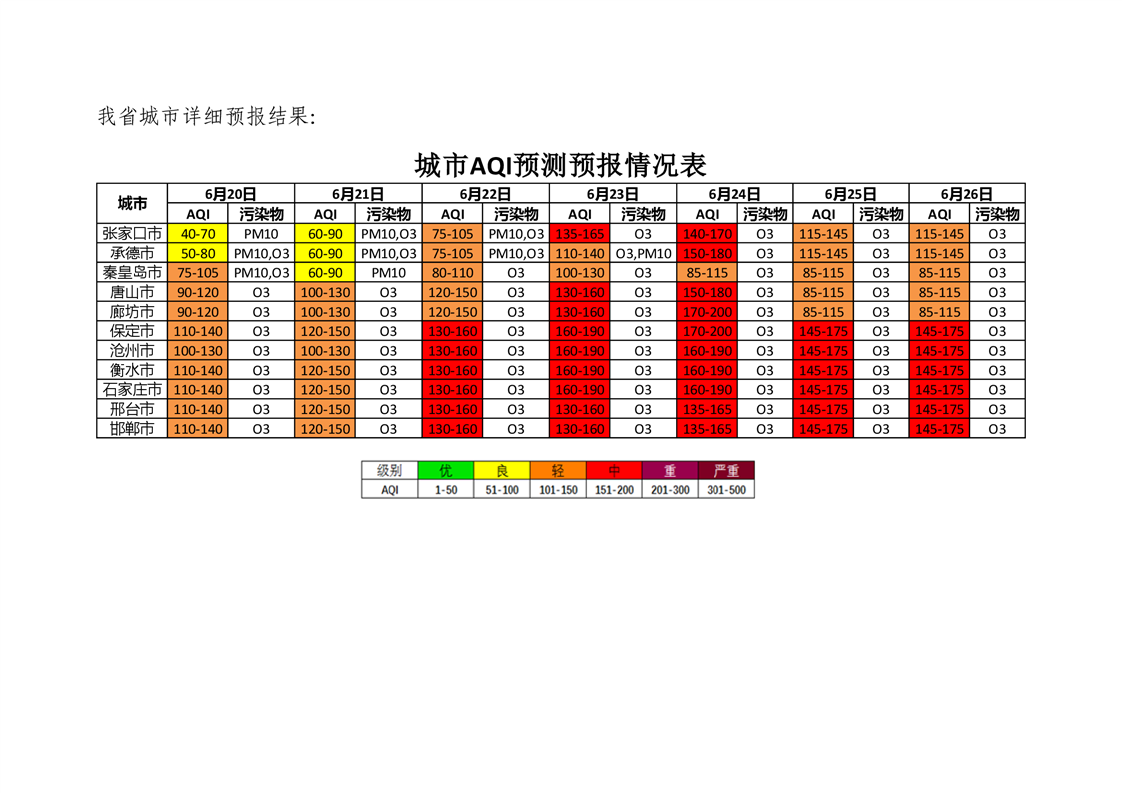 我省城市详细预报结果:

城市AQI预测预报情况表

| 城市 | 6月20日 AQI | 6月20日 污染物 | 6月21日 AQI | 6月21日 污染物 | 6月22日 AQI | 6月22日 污染物 | 6月23日 AQI | 6月23日 污染物 | 6月24日 AQI | 6月24日 污染物 | 6月25日 AQI | 6月25日 污染物 | 6月26日 AQI | 6月26日 污染物 |
|---|---|---|---|---|---|---|---|---|---|---|---|---|---|---|
| 张家口市 | 40-70 | PM10 | 60-90 | PM10,O3 | 75-105 | PM10,O3 | 135-165 | O3 | 140-170 | O3 | 115-145 | O3 | 115-145 | O3 |
| 承德市 | 50-80 | PM10,O3 | 60-90 | PM10,O3 | 75-105 | PM10,O3 | 110-140 | O3,PM10 | 150-180 | O3 | 115-145 | O3 | 115-145 | O3 |
| 秦皇岛市 | 75-105 | PM10,O3 | 60-90 | PM10 | 80-110 | O3 | 100-130 | O3 | 85-115 | O3 | 85-115 | O3 | 85-115 | O3 |
| 唐山市 | 90-120 | O3 | 100-130 | O3 | 120-150 | O3 | 130-160 | O3 | 150-180 | O3 | 85-115 | O3 | 85-115 | O3 |
| 廊坊市 | 90-120 | O3 | 100-130 | O3 | 120-150 | O3 | 130-160 | O3 | 170-200 | O3 | 85-115 | O3 | 85-115 | O3 |
| 保定市 | 110-140 | O3 | 120-150 | O3 | 130-160 | O3 | 160-190 | O3 | 170-200 | O3 | 145-175 | O3 | 145-175 | O3 |
| 沧州市 | 100-130 | O3 | 100-130 | O3 | 130-160 | O3 | 160-190 | O3 | 160-190 | O3 | 145-175 | O3 | 145-175 | O3 |
| 衡水市 | 110-140 | O3 | 120-150 | O3 | 130-160 | O3 | 160-190 | O3 | 160-190 | O3 | 145-175 | O3 | 145-175 | O3 |
| 石家庄市 | 110-140 | O3 | 120-150 | O3 | 130-160 | O3 | 160-190 | O3 | 160-190 | O3 | 145-175 | O3 | 145-175 | O3 |
| 邢台市 | 110-140 | O3 | 120-150 | O3 | 130-160 | O3 | 130-160 | O3 | 135-165 | O3 | 145-175 | O3 | 145-175 | O3 |
| 邯郸市 | 110-140 | O3 | 120-150 | O3 | 130-160 | O3 | 130-160 | O3 | 135-165 | O3 | 145-175 | O3 | 145-175 | O3 |

| 级别 | 优 | 良 | 轻 | 中 | 重 | 严重 |
|---|---|---|---|---|---|---|
| AQI | 1-50 | 51-100 | 101-150 | 151-200 | 201-300 | 301-500 |